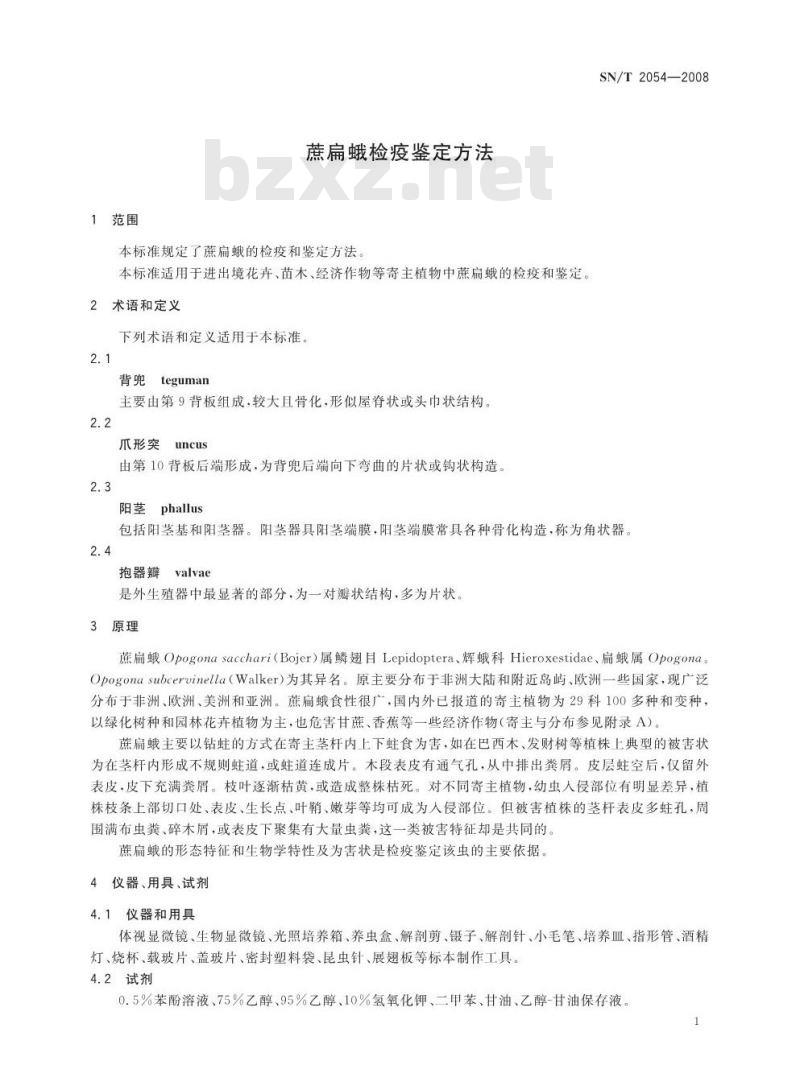 SN/T 2054—2008

蔗扁蛾检疫鉴定方法

bzxz.net

1 范围

本标准规定了蔗扁蛾的检疫和鉴定方法。

本标准适用于进出境花卉、苗木、经济作物等寄主植物中蔗扁蛾的检疫和鉴定。

2 术语和定义

下列术语和定义适用于本标准。

2.1

背兜 teguman

主要由第9背板组成,较大且骨化,形似屋脊状或头巾状结构。

2.2

爪形突 uncus

由第10背板后端形成,为背兜后端向下弯曲的片状或钩状构造。

2.3

阳茎 phallus

包括阳茎基和阳茎器。阳茎器具阳茎端膜,阳茎端膜常具各种骨化构造,称为角状器。

2.4

抱器瓣 valvae

是外生殖器中最显著的部分,为一对瓣状结构,多为片状。

3 原理

蔗扁蛾 Opogona sacchari(Bojer)属鳞翅目 Lepidoptera、辉蛾科 Hieroxestidae、扁蛾属 Opogona。Opogona subcervinella(Walker)为其异名。原主要分布于非洲大陆和附近岛屿、欧洲一些国家,现广泛分布于非洲、欧洲、美洲和亚洲。蔗扁蛾食性很广,国内外已报道的寄主植物为29科100多种和变种,以绿化树种和园林花卉植物为主,也危害甘蔗、香蕉等一些经济作物(寄主与分布参见附录A)。

蔗扁蛾主要以钻蛀的方式在寄主茎杆内上下蛀食为害,如在巴西木、发财树等植株上典型的被害状为在茎杆内形成不规则蛀道,或蛀道连成片。木段表皮有通气孔,从中排出粪屑。皮层蛀空后,仅留外表皮,皮下充满粪屑。枝叶逐渐枯黄,或造成整株枯死。对不同寄主植物,幼虫入侵部位有明显差异,植株枝条上部切口处、表皮、生长点、叶鞘、嫩芽等均可成为入侵部位。但被害植株的茎杆表皮多蛀孔,周围满布虫粪、碎木屑,或表皮下聚集有大量虫粪,这一类被害特征却是共同的。

蔗扁蛾的形态特征和生物学特性及为害状是检疫鉴定该虫的主要依据。

4 仪器、用具、试剂

4.1 仪器和用具

体视显微镜、生物显微镜、光照培养箱、养虫盒、解剖剪、镊子、解剖针、小毛笔、培养皿、指形管、酒精灯、烧杯、载玻片、盖玻片、密封塑料袋、昆虫针、展翅板等标本制作工具。

4.2 试剂

0.5%苯酚溶液、75%乙醇、95%乙醇、10%氢氧化钾、二甲苯、甘油、乙醇-甘油保存液。

1